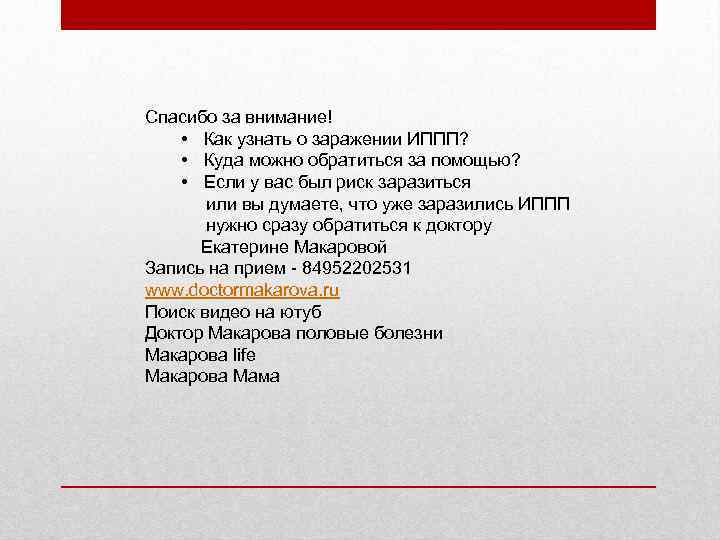 Спасибо за внимание!

• Как узнать о заражении ИППП?
• Куда можно обратиться за помощью?
• Если у вас был риск заразиться или вы думаете, что уже заразились ИППП нужно сразу обратиться к доктору Екатерине Макаровой

Запись на прием - 84952202531
www.doctormakarova.ru
Поиск видео на ютуб
Доктор Макарова половые болезни
Макарова life
Макарова Мама